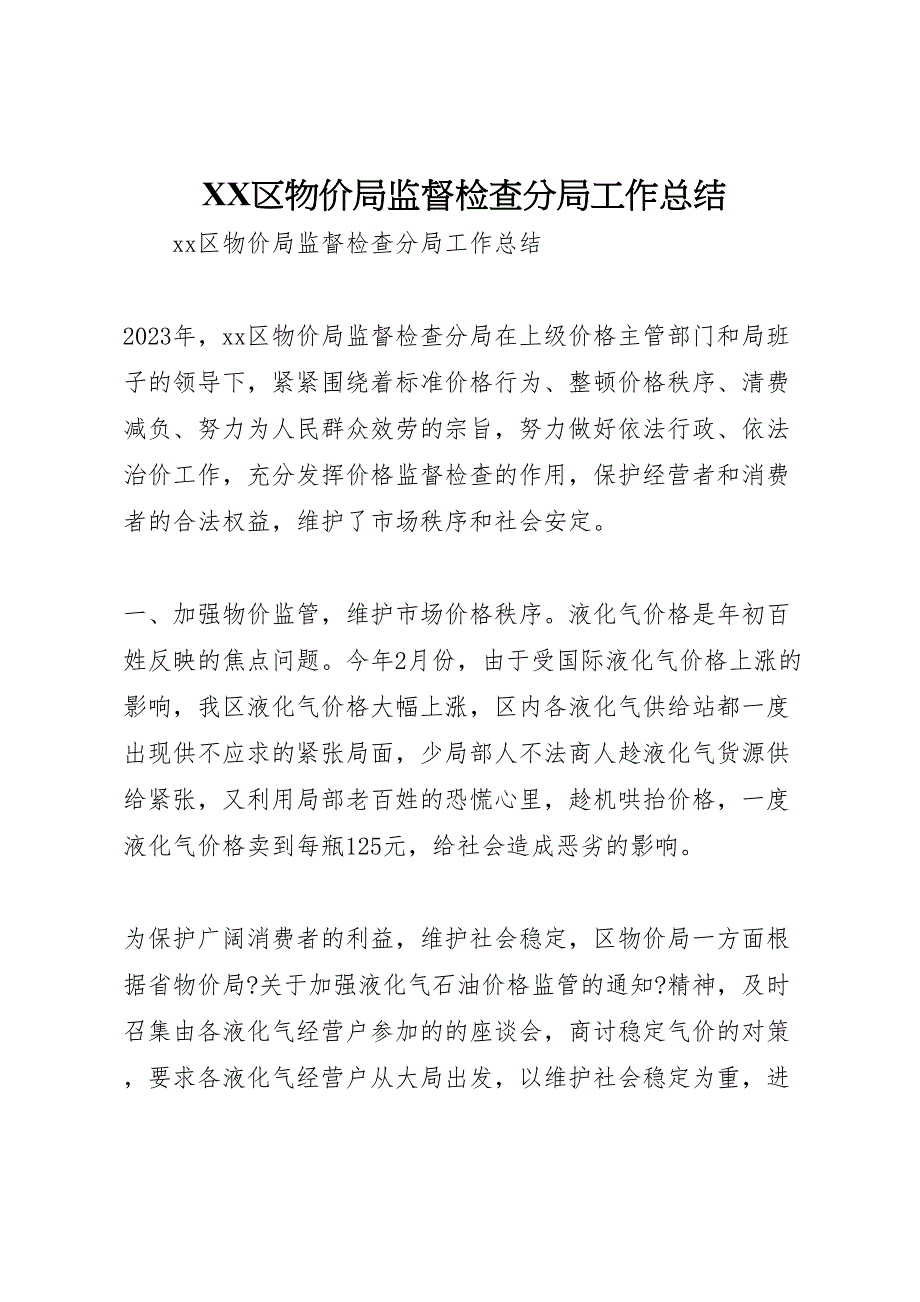 XX区物价局监督检查分局工作总结

xx区物价局监督检查分局工作总结

2023年，xx区物价局监督检查分局在上级价格主管部门和局班子的领导下，紧紧围绕着标准价格行为、整顿价格秩序、清费减负、努力为人民群众效劳的宗旨，努力做好依法行政、依法治价工作，充分发挥价格监督检查的作用，保护经营者和消费者的合法权益，维护了市场秩序和社会安定。

一、加强物价监管，维护市场价格秩序。液化气价格是年初百姓反映的焦点问题。今年2月份，由于受国际液化气价格上涨的影响，我区液化气价格大幅上涨，区内各液化气供给站都一度出现供不应求的紧张局面，少局部人不法商人趁液化气货源供给紧张，又利用局部老百姓的恐慌心里，趁机哄抬价格，一度液化气价格卖到每瓶125元，给社会造成恶劣的影响。

为保护广阔消费者的利益，维护社会稳定，区物价局一方面根据省物价局?关于加强液化气石油价格监管的通知?精神，及时召集由各液化气经营户参加的的座谈会，商讨稳定气价的对策，要求各液化气经营户从大局出发，以维护社会稳定为重，进